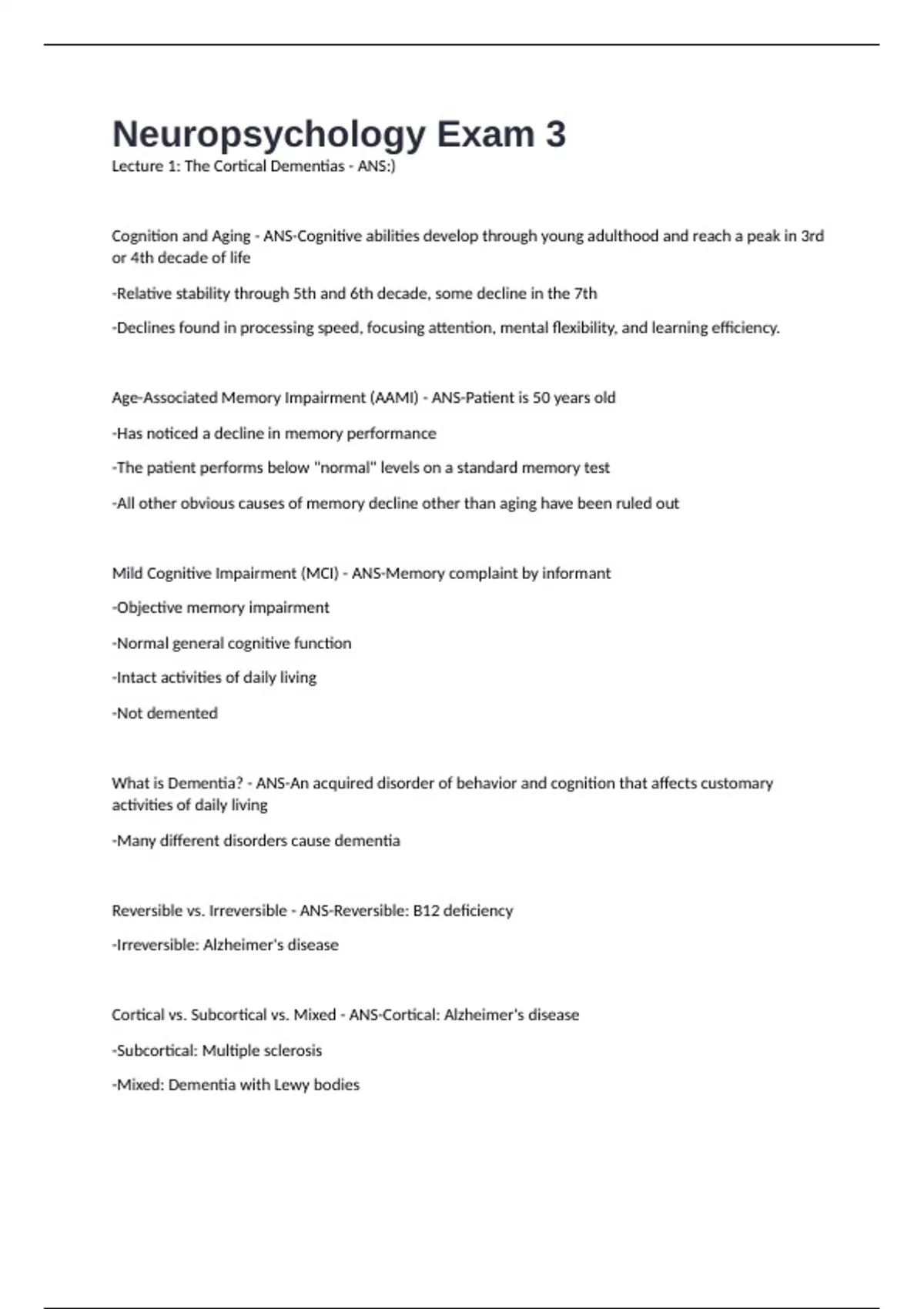 Neuropsychology Exam 3

Lecture 1: The Cortical Dementias - ANS:)

Cognition and Aging - ANS-Cognitive abilities develop through young adulthood and reach a peak in 3rd or 4th decade of life

-Relative stability through 5th and 6th decade, some decline in the 7th

-Declines found in processing speed, focusing attention, mental flexibility, and learning efficiency.

Age-Associated Memory Impairment (AAMI) - ANS-Patient is 50 years old

-Has noticed a decline in memory performance

-The patient performs below "normal" levels on a standard memory test

-All other obvious causes of memory decline other than aging have been ruled out

Mild Cognitive Impairment (MCI) - ANS-Memory complaint by informant

-Objective memory impairment

-Normal general cognitive function

-Intact activities of daily living

-Not demented

What is Dementia? - ANS-An acquired disorder of behavior and cognition that affects customary activities of daily living

-Many different disorders cause dementia

Reversible vs. Irreversible - ANS-Reversible: B12 deficiency

-Irreversible: Alzheimer's disease

Cortical vs. Subcortical vs. Mixed - ANS-Cortical: Alzheimer's disease

-Subcortical: Multiple sclerosis

-Mixed: Dementia with Lewy bodies